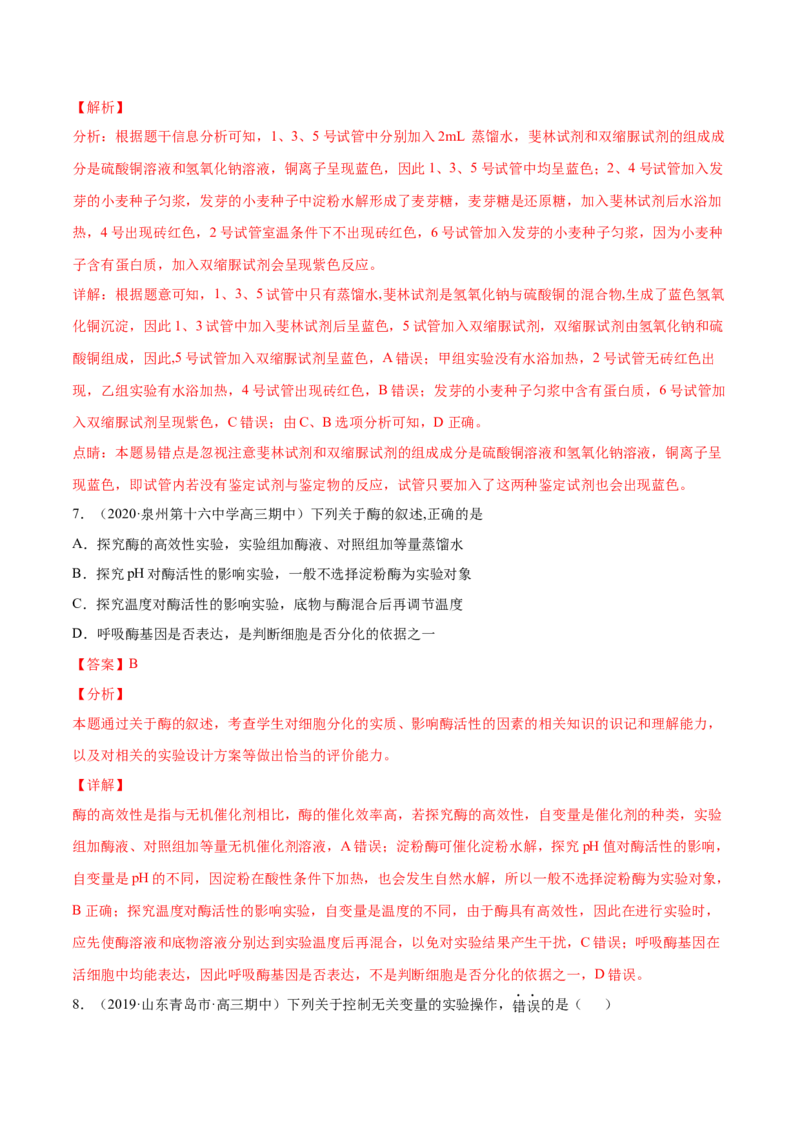 【解析】

分析：根据题干信息分析可知，1、3、5号试管中分别加入2mL 蒸馏水，斐林试剂和双缩脲试剂的组成成分是硫酸铜溶液和氢氧化钠溶液，铜离子呈现蓝色，因此1、3、5号试管中均呈蓝色；2、4号试管加入发芽的小麦种子匀浆，发芽的小麦种子中淀粉水解形成了麦芽糖，麦芽糖是还原糖，加入斐林试剂后水浴加热，4号出现砖红色，2号试管室温条件下不出现砖红色，6号试管加入发芽的小麦种子匀浆，因为小麦种子含有蛋白质，加入双缩脲试剂会呈现紫色反应。

详解：根据题意可知，1、3、5试管中只有蒸馏水,斐林试剂是氢氧化钠与硫酸铜的混合物,生成了蓝色氢氧化铜沉淀，因此1、3试管中加入斐林试剂后呈蓝色，5试管加入双缩脲试剂，双缩脲试剂由氢氧化钠和硫酸铜组成，因此,5号试管加入双缩脲试剂呈蓝色，A错误；甲组实验没有水浴加热，2号试管无砖红色出现，乙组实验有水浴加热，4号试管出现砖红色，B错误；发芽的小麦种子匀浆中含有蛋白质，6号试管加入双缩脲试剂呈现紫色，C错误；由C、B选项分析可知，D正确。

点睛：本题易错点是忽视注意斐林试剂和双缩脲试剂的组成成分是硫酸铜溶液和氢氧化钠溶液，铜离子呈现蓝色，即试管内若没有鉴定试剂与鉴定物的反应，试管只要加入了这两种鉴定试剂也会出现蓝色。

7．（2020·泉州第十六中学高三期中）下列关于酶的叙述,正确的是

A．探究酶的高效性实验，实验组加酶液、对照组加等量蒸馏水

B．探究pH对酶活性的影响实验，一般不选择淀粉酶为实验对象

C．探究温度对酶活性的影响实验，底物与酶混合后再调节温度

D．呼吸酶基因是否表达，是判断细胞是否分化的依据之一

【答案】B

【分析】

本题通过关于酶的叙述，考查学生对细胞分化的实质、影响酶活性的因素的相关知识的识记和理解能力，以及对相关的实验设计方案等做出恰当的评价能力。

【详解】

酶的高效性是指与无机催化剂相比，酶的催化效率高，若探究酶的高效性，自变量是催化剂的种类，实验组加酶液、对照组加等量无机催化剂溶液，A错误；淀粉酶可催化淀粉水解，探究pH值对酶活性的影响，自变量是pH的不同，因淀粉在酸性条件下加热，也会发生自然水解，所以一般不选择淀粉酶为实验对象，B正确；探究温度对酶活性的影响实验，自变量是温度的不同，由于酶具有高效性，因此在进行实验时，应先使酶溶液和底物溶液分别达到实验温度后再混合，以免对实验结果产生干扰，C错误；呼吸酶基因在活细胞中均能表达，因此呼吸酶基因是否表达，不是判断细胞是否分化的依据之一，D错误。

8．（2019·山东青岛市·高三期中）下列关于控制无关变量的实验操作，错误的是（    ）